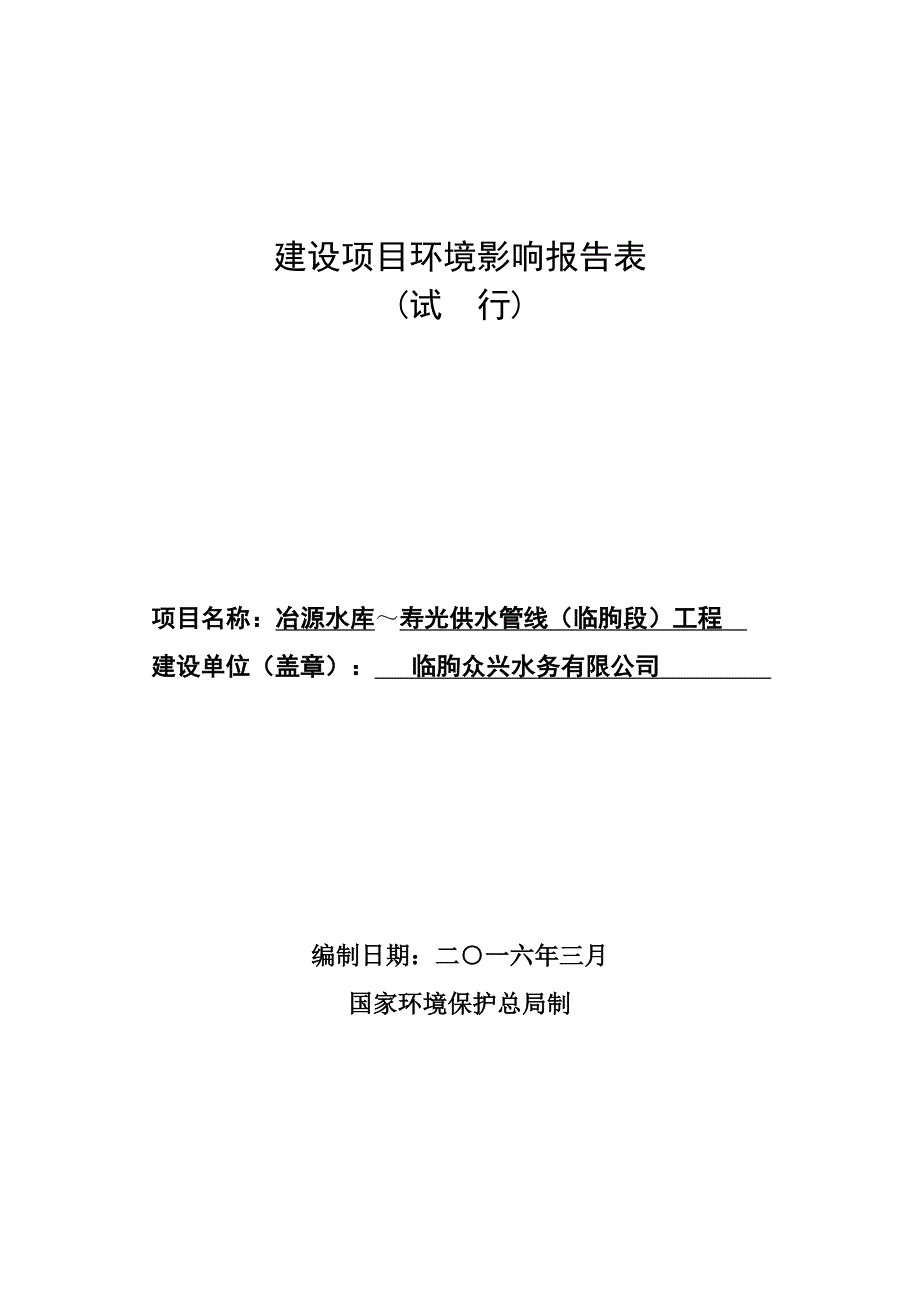 建设项目环境影响报告表
（试　行）

项目名称：冶源水库～寿光供水管线（临朐段）工程
建设单位（盖章）：临朐众兴水务有限公司

编制日期：二〇一六年三月
国家环境保护总局制